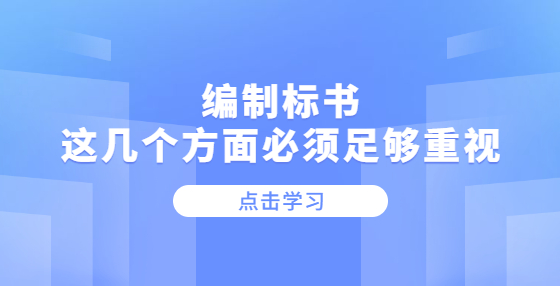 编制标书
这几个方面必须足够重视

点击学习